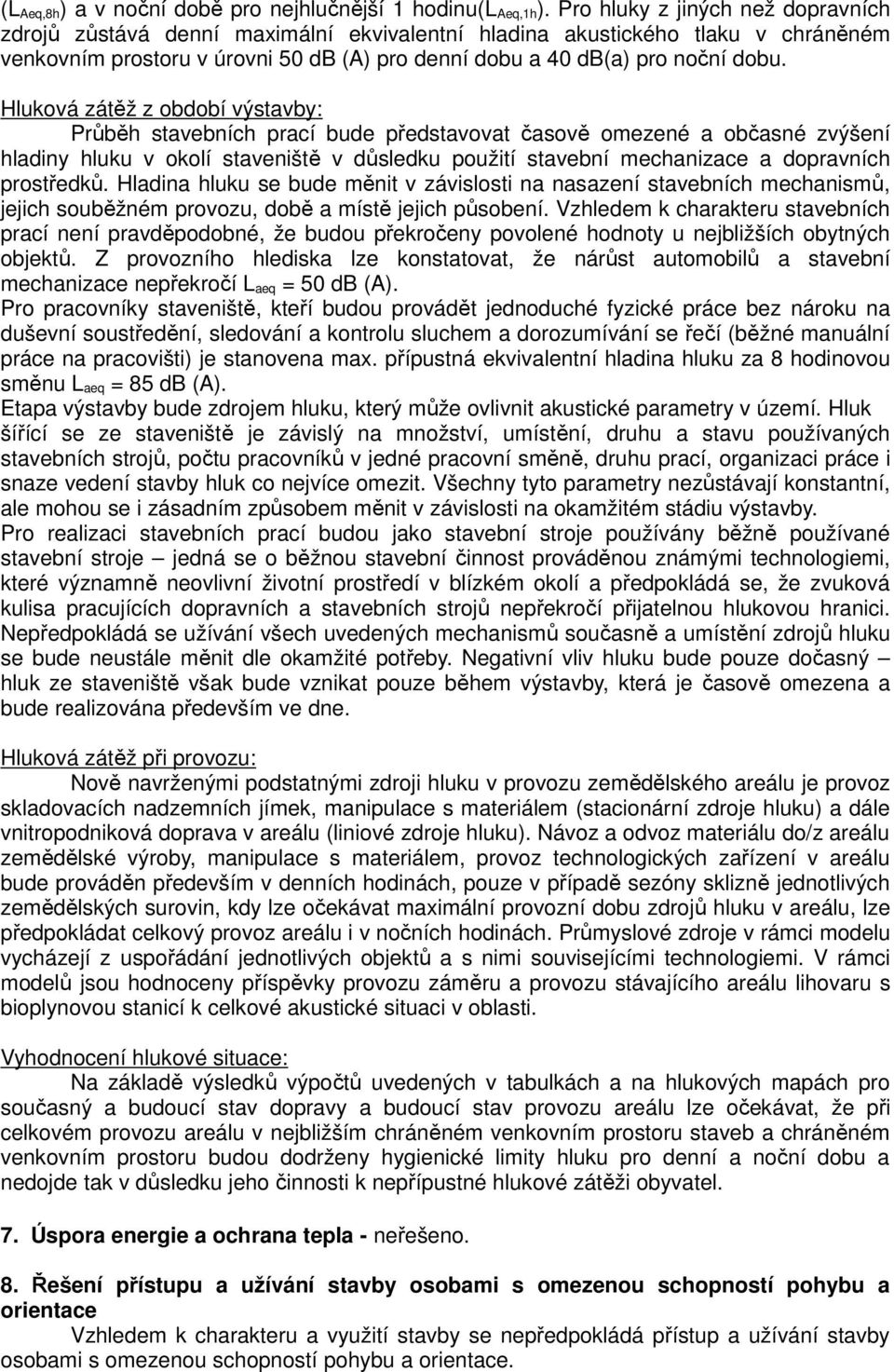 ($L_{Aeq,8h}$) a v noční době pro nejhlučnější 1 hodinu($L_{Aeq,1h}$). Pro hluky z jiných než dopravních zdrojů zůstává denní maximální ekvivalentní hladina akustického tlaku v chráněném venkovním prostoru v úrovni 50 dB (A) pro denní dobu a 40 dB(a) pro noční dobu.

Hluková zátěž z období výstavby:
Průběh stavebních prací bude představovat časově omezené a občasné zvýšení hladiny hluku v okolí staveniště v důsledku použití stavební mechanizace a dopravních prostředků. Hladina hluku se bude měnit v závislosti na nasazení stavebních mechanismů, jejich souběžném provozu, době a místě jejich působení. Vzhledem k charakteru stavebních prací není pravděpodobné, že budou překročeny povolené hodnoty u nejbližších obytných objektů. Z provozního hlediska lze konstatovat, že nárůst automobilů a stavební mechanizace nepřekročí $L_{aeq}$ = 50 dB (A).
Pro pracovníky staveniště, kteří budou provádět jednoduché fyzické práce bez nároku na duševní soustředění, sledování a kontrolu sluchem a dorozumívání se řečí (běžné manuální práce na pracovišti) je stanovena max. přípustná ekvivalentní hladina hluku za 8 hodinovou směnu $L_{aeq}$ = 85 dB (A).
Etapa výstavby bude zdrojem hluku, který může ovlivnit akustické parametry v území. Hluk šířící se ze staveniště je závislý na množství, umístění, druhu a stavu používaných stavebních strojů, počtu pracovníků v jedné pracovní směně, druhu prací, organizaci práce i snaze vedení stavby hluk co nejvíce omezit. Všechny tyto parametry nezůstávají konstantní, ale mohou se i zásadním způsobem měnit v závislosti na okamžitém stádiu výstavby.
Pro realizaci stavebních prací budou jako stavební stroje používány běžně používané stavební stroje – jedná se o běžnou stavební činnost prováděnou známými technologiemi, které významně neovlivní životní prostředí v blízkém okolí a předpokládá se, že zvuková kulisa pracujících dopravních a stavebních strojů nepřekročí přijatelnou hlukovou hranici. Nepředpokládá se užívání všech uvedených mechanismů současně a umístění zdrojů hluku se bude neustále měnit dle okamžité potřeby. Negativní vliv hluku bude pouze dočasný – hluk ze staveniště však bude vznikat pouze během výstavby, která je časově omezena a bude realizována především ve dne.

Hluková zátěž při provozu:
Nově navrženými podstatnými zdroji hluku v provozu zemědělského areálu je provoz skladovacích nadzemních jímek, manipulace s materiálem (stacionární zdroje hluku) a dále vnitropodniková doprava v areálu (liniové zdroje hluku). Návoz a odvoz materiálu do/z areálu zemědělské výroby, manipulace s materiálem, provoz technologických zařízení v areálu bude prováděn především v denních hodinách, pouze v případě sezóny sklizně jednotlivých zemědělských surovin, kdy lze očekávat maximální provozní dobu zdrojů hluku v areálu, lze předpokládat celkový provoz areálu i v nočních hodinách. Průmyslové zdroje v rámci modelu vycházejí z uspořádání jednotlivých objektů a s nimi souvisejícími technologiemi. V rámci modelů jsou hodnoceny příspěvky provozu záměru a provozu stávajícího areálu lihovaru s bioplynovou stanicí k celkové akustické situaci v oblasti.

Vyhodnocení hlukové situace:
Na základě výsledků výpočtů uvedených v tabulkách a na hlukových mapách pro současný a budoucí stav dopravy a budoucí stav provozu areálu lze očekávat, že při celkovém provozu areálu v nejbližším chráněném venkovním prostoru staveb a chráněném venkovním prostoru budou dodrženy hygienické limity hluku pro denní a noční dobu a nedojde tak v důsledku jeho činnosti k nepřípustné hlukové zátěži obyvatel.

7. Úspora energie a ochrana tepla - neřešeno.

8. Řešení přístupu a užívání stavby osobami s omezenou schopností pohybu a orientace
Vzhledem k charakteru a využití stavby se nepředpokládá přístup a užívání stavby osobami s omezenou schopností pohybu a orientace.